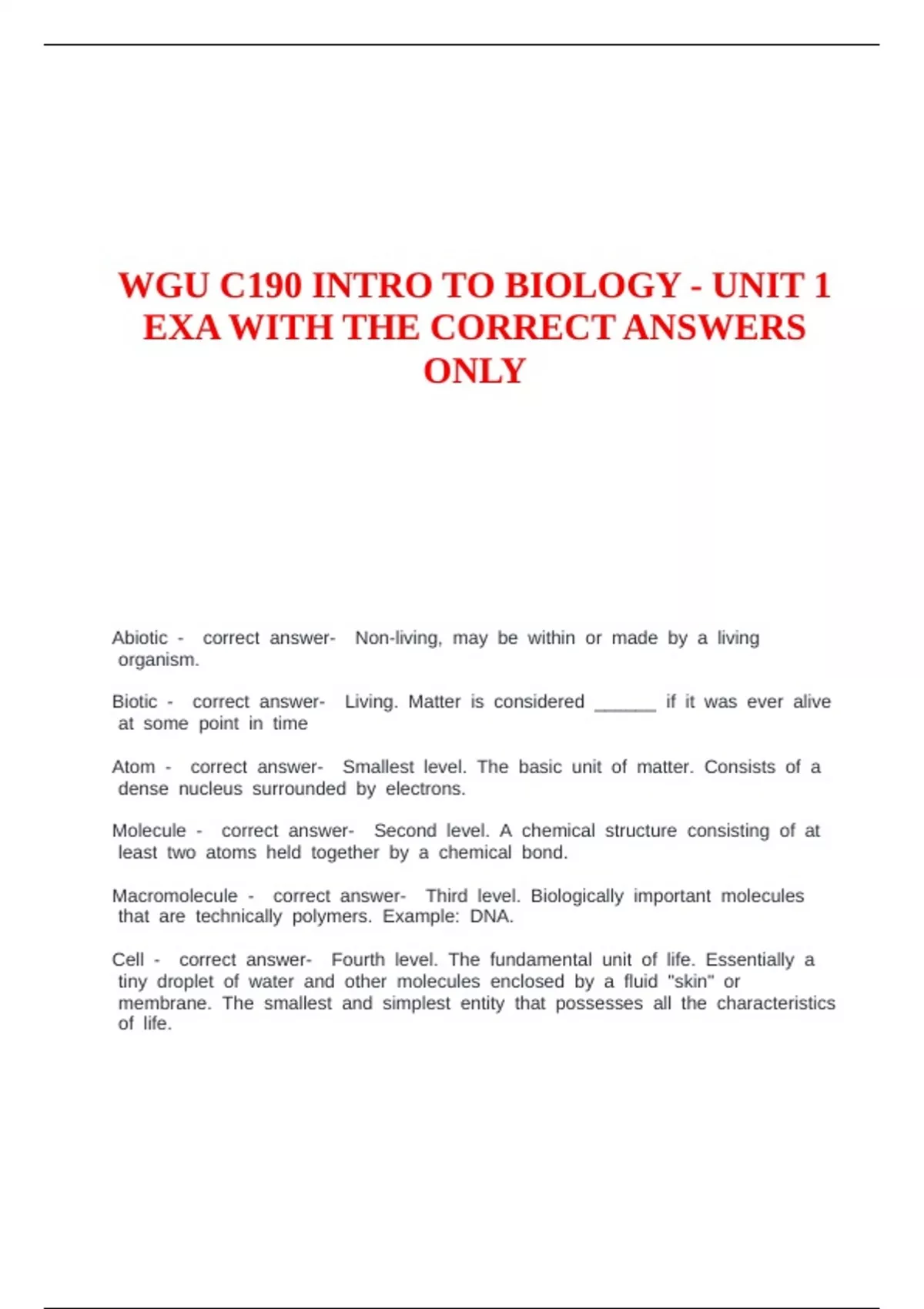 WGU C190 INTRO TO BIOLOGY - UNIT 1 EXA WITH THE CORRECT ANSWERS ONLY

Abiotic - correct answer- Non-living, may be within or made by a living organism.

Biotic - correct answer- Living. Matter is considered ______ if it was ever alive at some point in time

Atom - correct answer- Smallest level. The basic unit of matter. Consists of a dense nucleus surrounded by electrons.

Molecule - correct answer- Second level. A chemical structure consisting of at least two atoms held together by a chemical bond.

Macromolecule - correct answer- Third level. Biologically important molecules that are technically polymers. Example: DNA.

Cell - correct answer- Fourth level. The fundamental unit of life. Essentially a tiny droplet of water and other molecules enclosed by a fluid "skin" or membrane. The smallest and simplest entity that possesses all the characteristics of life.